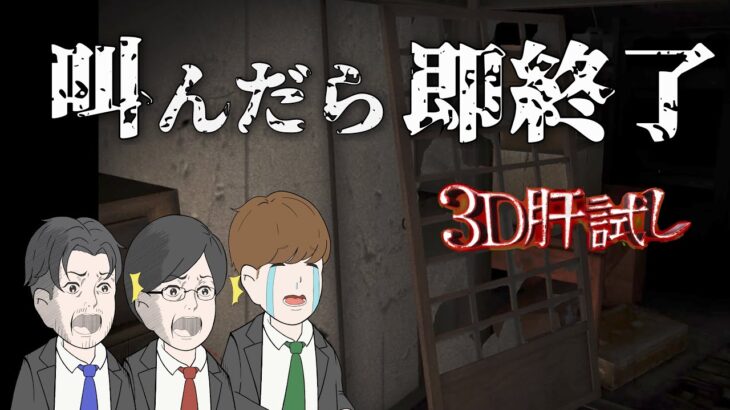 叫んだら即終了

3D肝試し